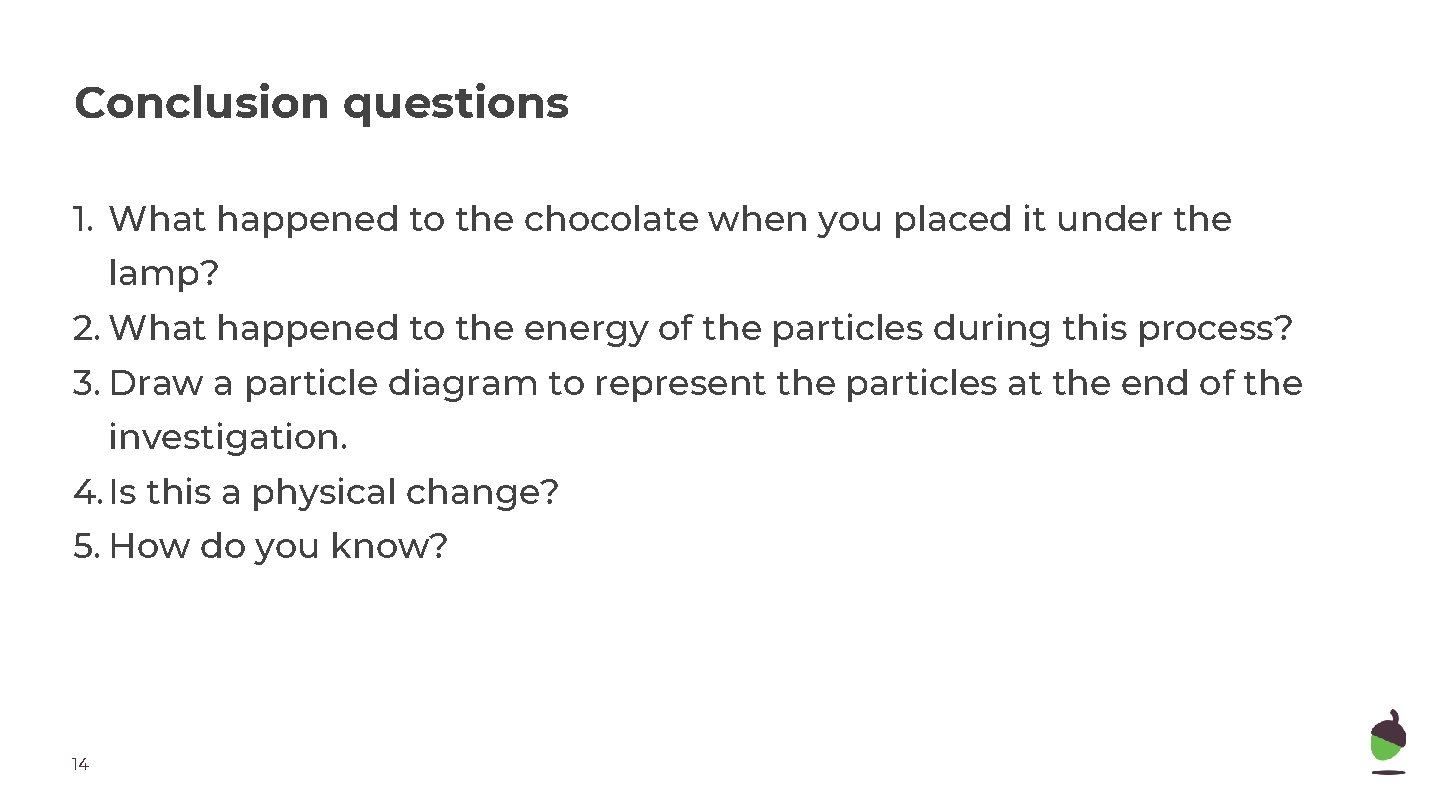 Conclusion questions

1. What happened to the chocolate when you placed it under the lamp?
2. What happened to the energy of the particles during this process?
3. Draw a particle diagram to represent the particles at the end of the investigation.
4. Is this a physical change?
5. How do you know?

14